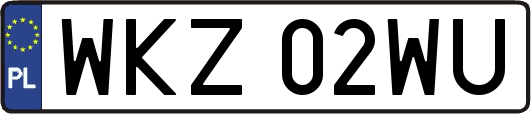 PL
WKZ 02WU